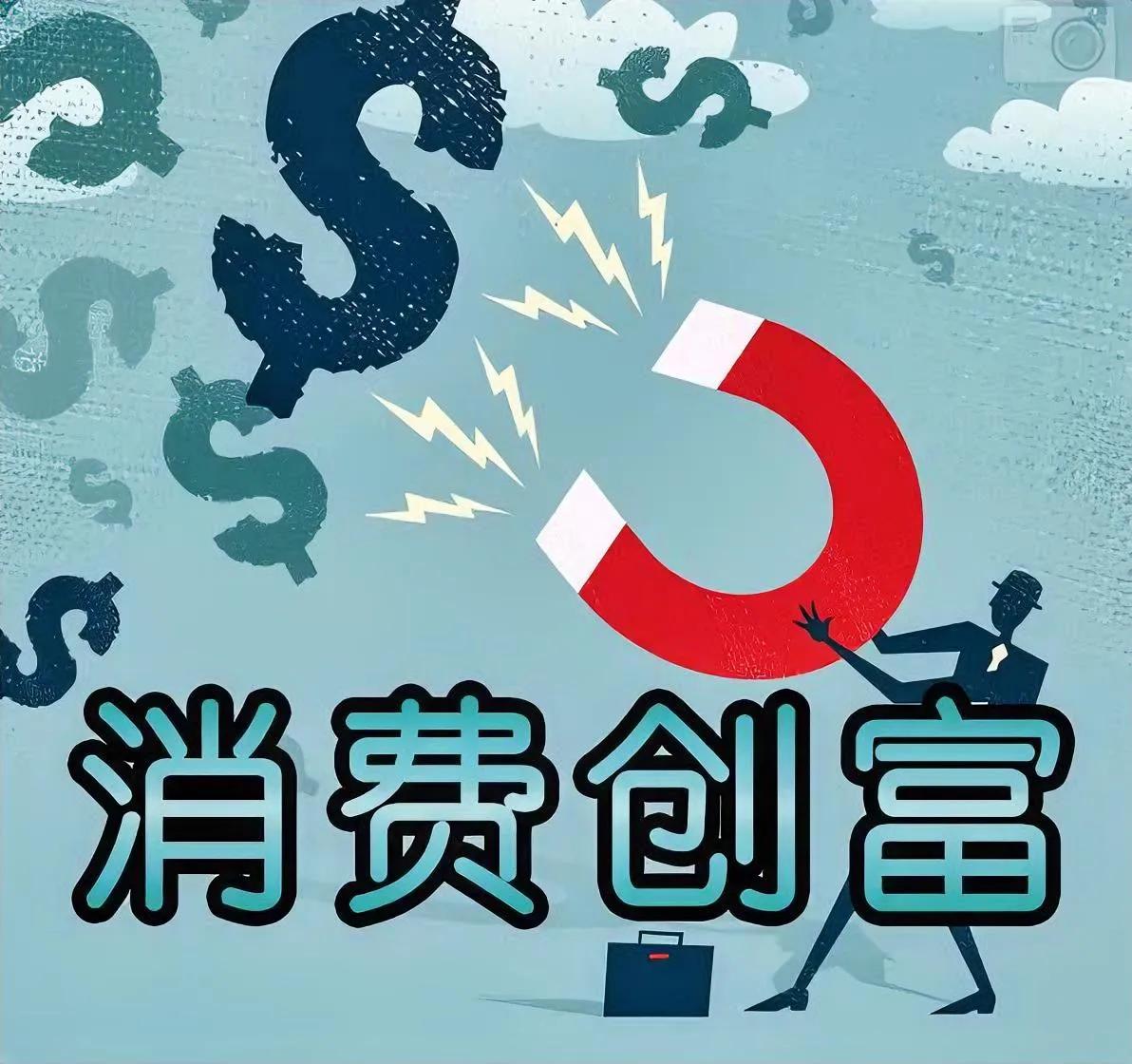 消费创富